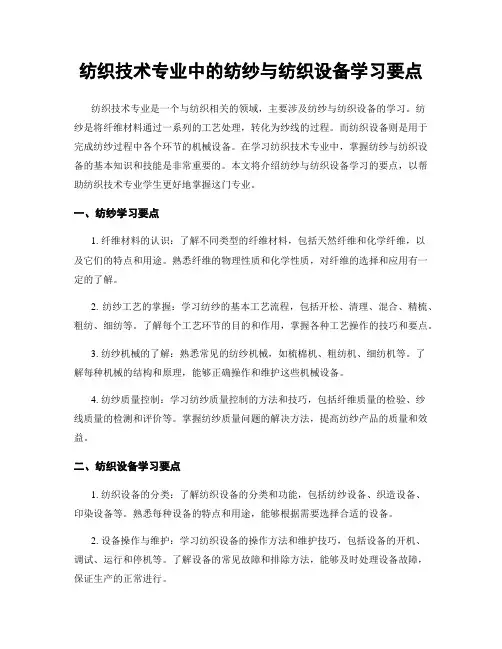 纺织技术专业中的纺纱与纺织设备学习要点

纺织技术专业是一个与纺织相关的领域，主要涉及纺纱与纺织设备的学习。纺纱是将纤维材料通过一系列的工艺处理，转化为纱线的过程。而纺织设备则是用于完成纺纱过程中各个环节的机械设备。在学习纺织技术专业中，掌握纺纱与纺织设备的基本知识和技能是非常重要的。本文将介绍纺纱与纺织设备学习的要点，以帮助纺织技术专业学生更好地掌握这门专业。

一、纺纱学习要点

1. 纤维材料的认识：了解不同类型的纤维材料，包括天然纤维和化学纤维，以及它们的特点和用途。熟悉纤维的物理性质和化学性质，对纤维的选择和应用有一定的了解。

2. 纺纱工艺的掌握：学习纺纱的基本工艺流程，包括开松、清理、混合、精梳、粗纺、细纺等。了解每个工艺环节的目的和作用，掌握各种工艺操作的技巧和要点。

3. 纺纱机械的了解：熟悉常见的纺纱机械，如梳棉机、粗纺机、细纺机等。了解每种机械的结构和原理，能够正确操作和维护这些机械设备。

4. 纺纱质量控制：学习纺纱质量控制的方法和技巧，包括纤维质量的检验、纱线质量的检测和评价等。掌握纺纱质量问题的解决方法，提高纺纱产品的质量和效益。

二、纺织设备学习要点

1. 纺织设备的分类：了解纺织设备的分类和功能，包括纺纱设备、织造设备、印染设备等。熟悉每种设备的特点和用途，能够根据需要选择合适的设备。

2. 设备操作与维护：学习纺织设备的操作方法和维护技巧，包括设备的开机、调试、运行和停机等。了解设备的常见故障和排除方法，能够及时处理设备故障，保证生产的正常进行。